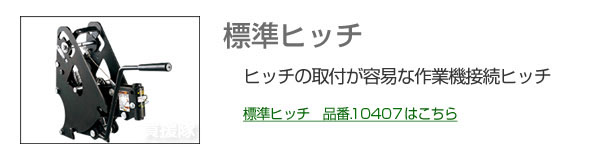 標準ヒッチ

ヒッチの取付が容易な作業機接続ヒッチ

標準ヒッチ　品番.10407はこちら